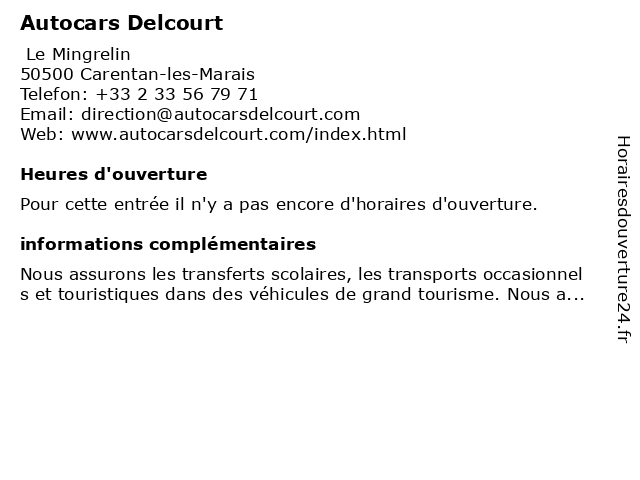 Autocars Delcourt
Le Mingrelin
50500 Carentan-les-Marais
Telefon: +33 2 33 56 79 71
Email: direction@autocarsdelcourt.com
Web: www.autocarsdelcourt.com/index.html

Heures d'ouverture

Pour cette entrée il n'y a pas encore d'horaires d'ouverture.

informations complémentaires

Nous assurons les transferts scolaires, les transports occasionnels et touristiques dans des véhicules de grand tourisme. Nous a...

Horairesdouverture24.fr